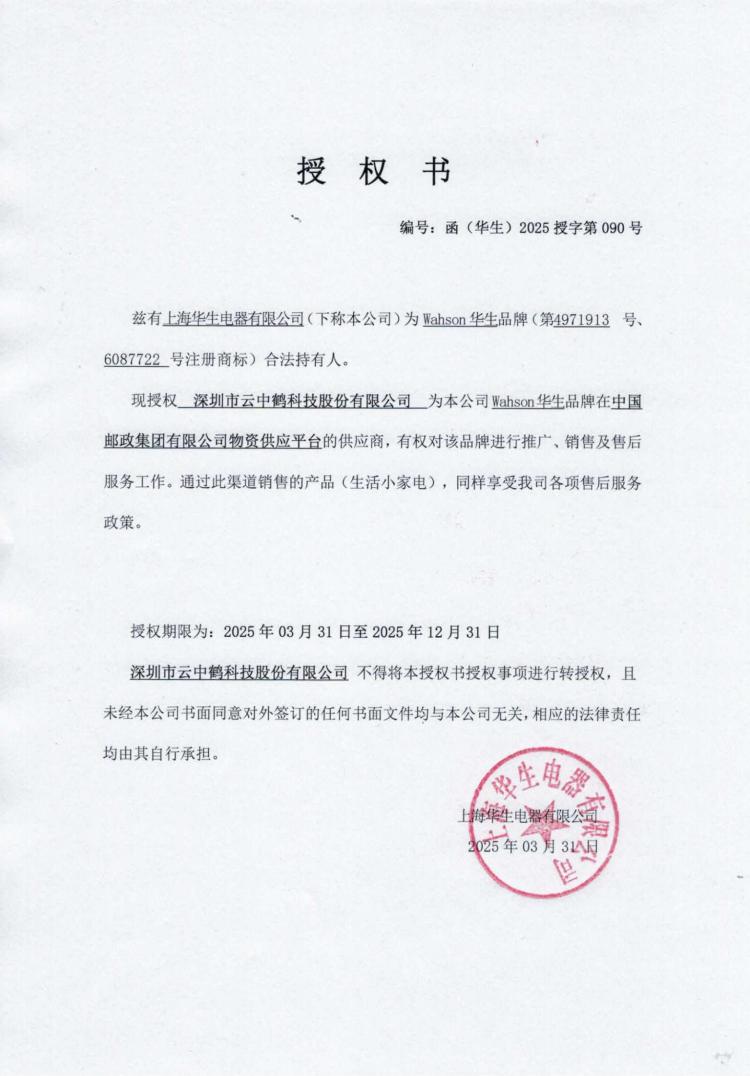 授 权 书

编号：函（华生）2025 授字第 090 号

兹有上海华生电器有限公司（下称本公司）为 Wahson 华生品牌（第4971913 号、6087722 号注册商标）合法持有人。

现授权 深圳市云中鹤科技股份有限公司 为本公司 Wahson 华生品牌在中国邮政集团有限公司物资供应平台的供应商，有权对该品牌进行推广、销售及售后服务工作。通过此渠道销售的产品（生活小家电），同样享受我司各项售后服务政策。

授权期限为：2025 年 03 月 31 日至 2025 年 12 月 31 日

深圳市云中鹤科技股份有限公司 不得将本授权书授权事项进行转授权，且未经本公司书面同意对外签订的任何书面文件均与本公司无关，相应的法律责任均由其自行承担。

上海华生电器有限公司
2025 年 03 月 31 日

上海华生电器有限公司